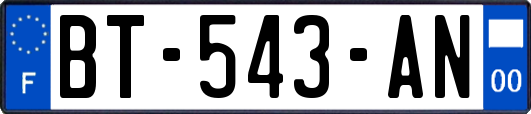 F

BT-543-AN

00